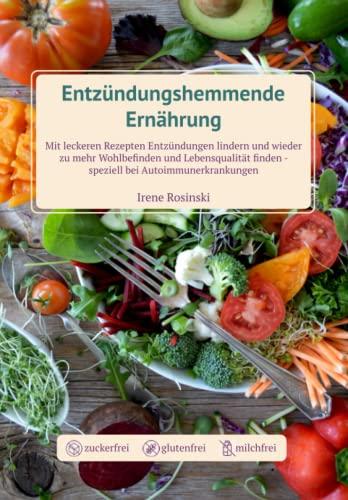 Entzündungshemmende Ernährung

Mit leckeren Rezepten Entzündungen lindern und wieder zu mehr Wohlbefinden und Lebensqualität finden - speziell bei Autoimmunerkrankungen

Irene Rosinski

zuckerfrei glutenfrei milchfrei